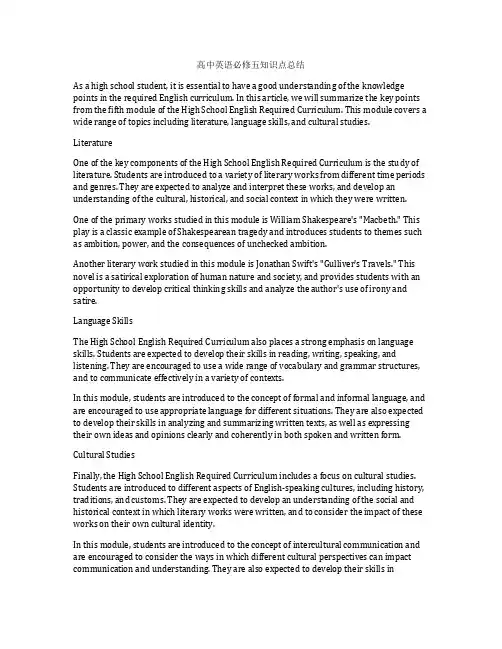 高中英语必修五知识点总结

As a high school student, it is essential to have a good understanding of the knowledge points in the required English curriculum. In this article, we will summarize the key points from the fifth module of the High School English Required Curriculum. This module covers a wide range of topics including literature, language skills, and cultural studies.

Literature

One of the key components of the High School English Required Curriculum is the study of literature. Students are introduced to a variety of literary works from different time periods and genres. They are expected to analyze and interpret these works, and develop an understanding of the cultural, historical, and social context in which they were written.

One of the primary works studied in this module is William Shakespeare's "Macbeth." This play is a classic example of Shakespearean tragedy and introduces students to themes such as ambition, power, and the consequences of unchecked ambition.

Another literary work studied in this module is Jonathan Swift's "Gulliver's Travels." This novel is a satirical exploration of human nature and society, and provides students with an opportunity to develop critical thinking skills and analyze the author's use of irony and satire.

Language Skills

The High School English Required Curriculum also places a strong emphasis on language skills. Students are expected to develop their skills in reading, writing, speaking, and listening. They are encouraged to use a wide range of vocabulary and grammar structures, and to communicate effectively in a variety of contexts.

In this module, students are introduced to the concept of formal and informal language, and are encouraged to use appropriate language for different situations. They are also expected to develop their skills in analyzing and summarizing written texts, as well as expressing their own ideas and opinions clearly and coherently in both spoken and written form.

Cultural Studies

Finally, the High School English Required Curriculum includes a focus on cultural studies. Students are introduced to different aspects of English-speaking cultures, including history, traditions, and customs. They are expected to develop an understanding of the social and historical context in which literary works were written, and to consider the impact of these works on their own cultural identity.

In this module, students are introduced to the concept of intercultural communication and are encouraged to consider the ways in which different cultural perspectives can impact communication and understanding. They are also expected to develop their skills in